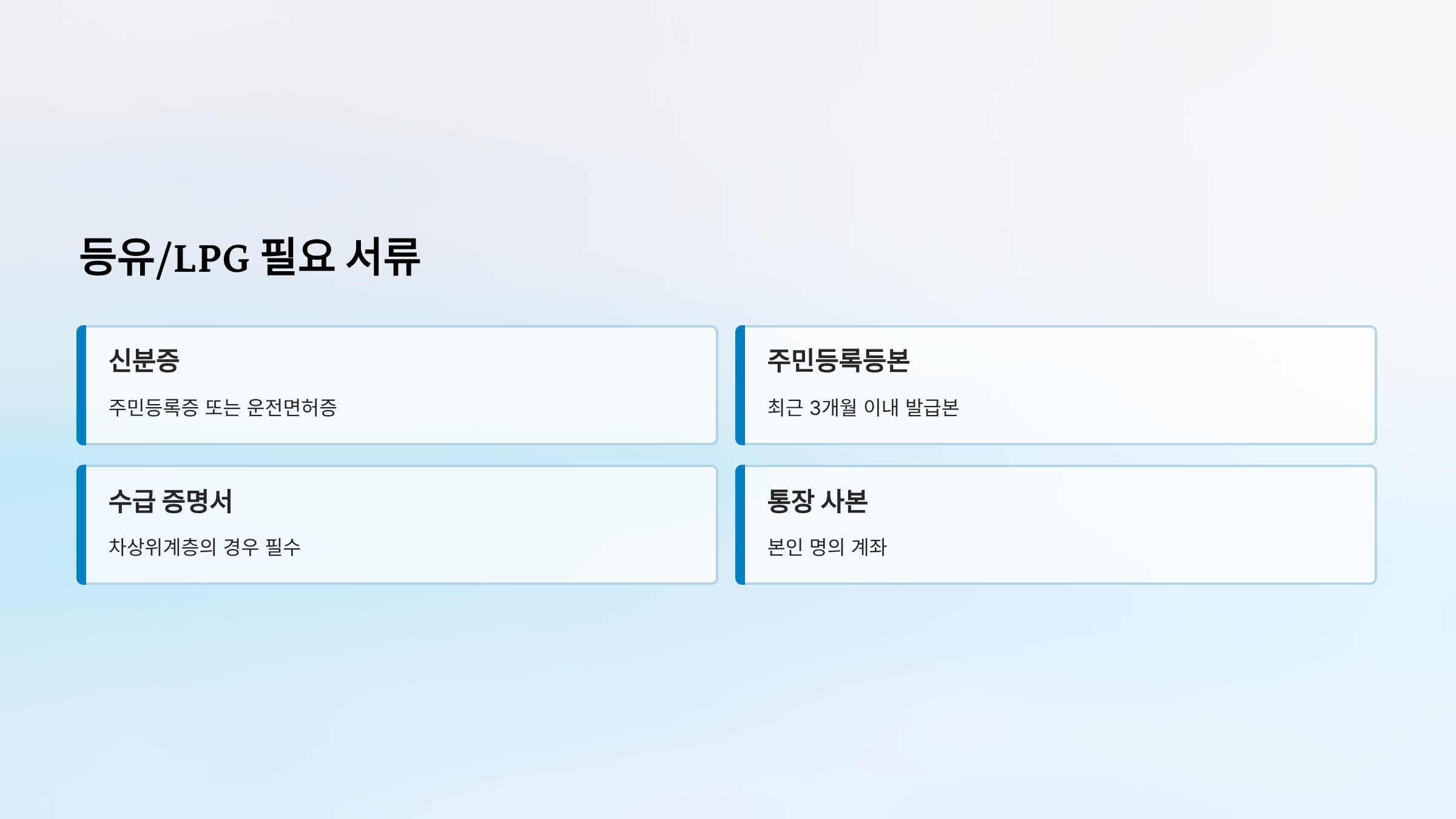 등유/LPG 필요 서류

신분증

주민등록증 또는 운전면허증

주민등록등본

최근 3개월 이내 발급본

수급 증명서

차상위계층의 경우 필수

통장 사본

본인 명의 계좌